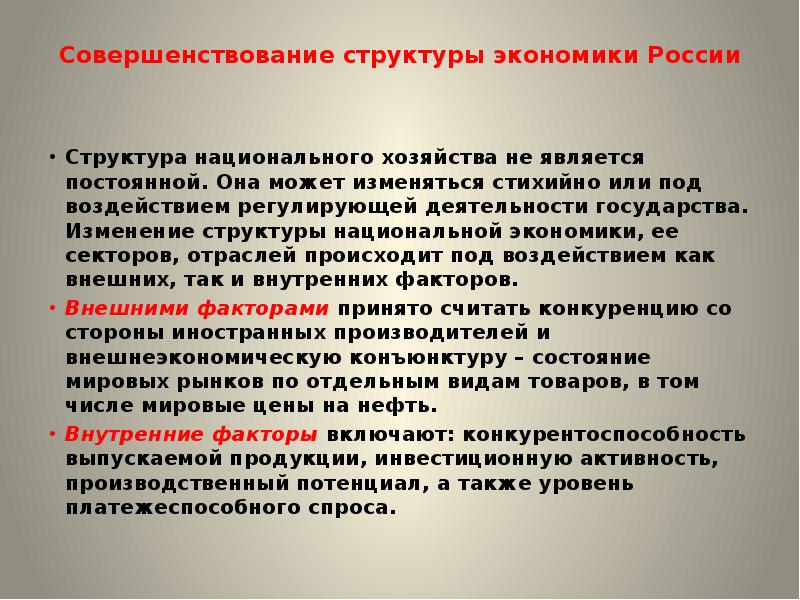 Совершенствование структуры экономики России

• Структура национального хозяйства не является постоянной. Она может изменяться стихийно или под воздействием регулирующей деятельности государства. Изменение структуры национальной экономики, ее секторов, отраслей происходит под воздействием как внешних, так и внутренних факторов.

• Внешними факторами принято считать конкуренцию со стороны иностранных производителей и внешнеэкономическую конъюнктуру – состояние мировых рынков по отдельным видам товаров, в том числе мировые цены на нефть.

• Внутренние факторы включают: конкурентоспособность выпускаемой продукции, инвестиционную активность, производственный потенциал, а также уровень платежеспособного спроса.